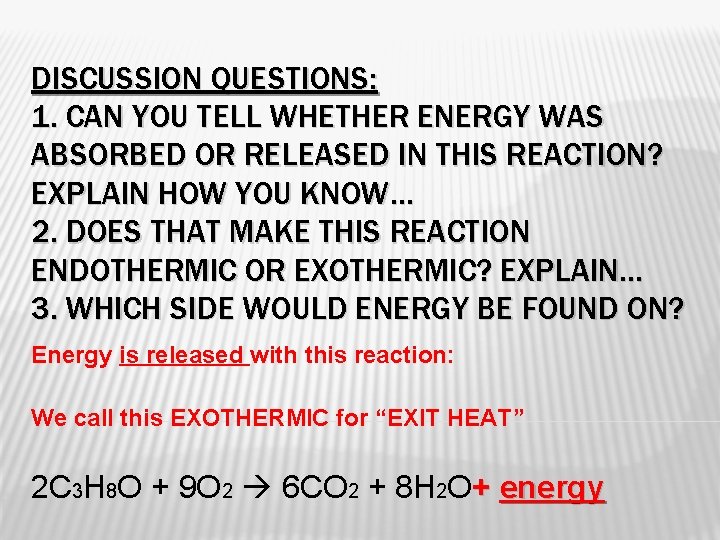 DISCUSSION QUESTIONS:
1. CAN YOU TELL WHETHER ENERGY WAS ABSORBED OR RELEASED IN THIS REACTION? EXPLAIN HOW YOU KNOW…
2. DOES THAT MAKE THIS REACTION ENDOTHERMIC OR EXOTHERMIC? EXPLAIN…
3. WHICH SIDE WOULD ENERGY BE FOUND ON?

Energy is released with this reaction:

We call this EXOTHERMIC for “EXIT HEAT”

$2C_3H_8O + 9O_2 \rightarrow 6CO_2 + 8H_2O$+ energy